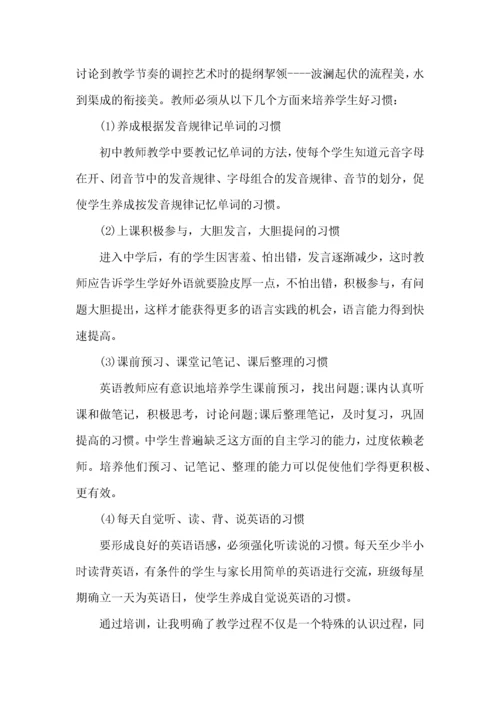 讨论到教学节奏的调控艺术时的提纲挈领----波澜起伏的流程美，水到渠成的衔接美。教师必须从以下几个方面来培养学生好习惯：

(1)养成根据发音规律记单词的习惯

初中教师教学中要教记忆单词的方法，使每个学生知道元音字母在开、闭音节中的发音规律、字母组合的发音规律、音节的划分，促使学生养成按发音规律记忆单词的习惯。

(2)上课积极参与，大胆发言，大胆提问的习惯

进入中学后，有的学生因害羞、怕出错，发言逐渐减少，这时教师应告诉学生学好外语就要脸皮厚一点，不怕出错，积极参与，有问题大胆提出，这样才能获得更多的语言实践的机会，语言能力得到快速提高。

(3)课前预习、课堂记笔记、课后整理的习惯

英语教师应有意识地培养学生课前预习，找出问题;课内认真听课和做笔记，积极思考，讨论问题;课后整理笔记，及时复习，巩固提高的习惯。中学生普遍缺乏这方面的自主学习的能力，过度依赖老师。培养他们预习、记笔记、整理的能力可以促使他们学得更积极、更有效。

(4)每天自觉听、读、背、说英语的习惯

要形成良好的英语语感，必须强化听读说的习惯。每天至少半小时读背英语，有条件的学生与家长用简单的英语进行交流，班级每星期确立一天为英语日，使学生养成自觉说英语的习惯。

通过培训，让我明确了教学过程不仅是一个特殊的认识过程，同